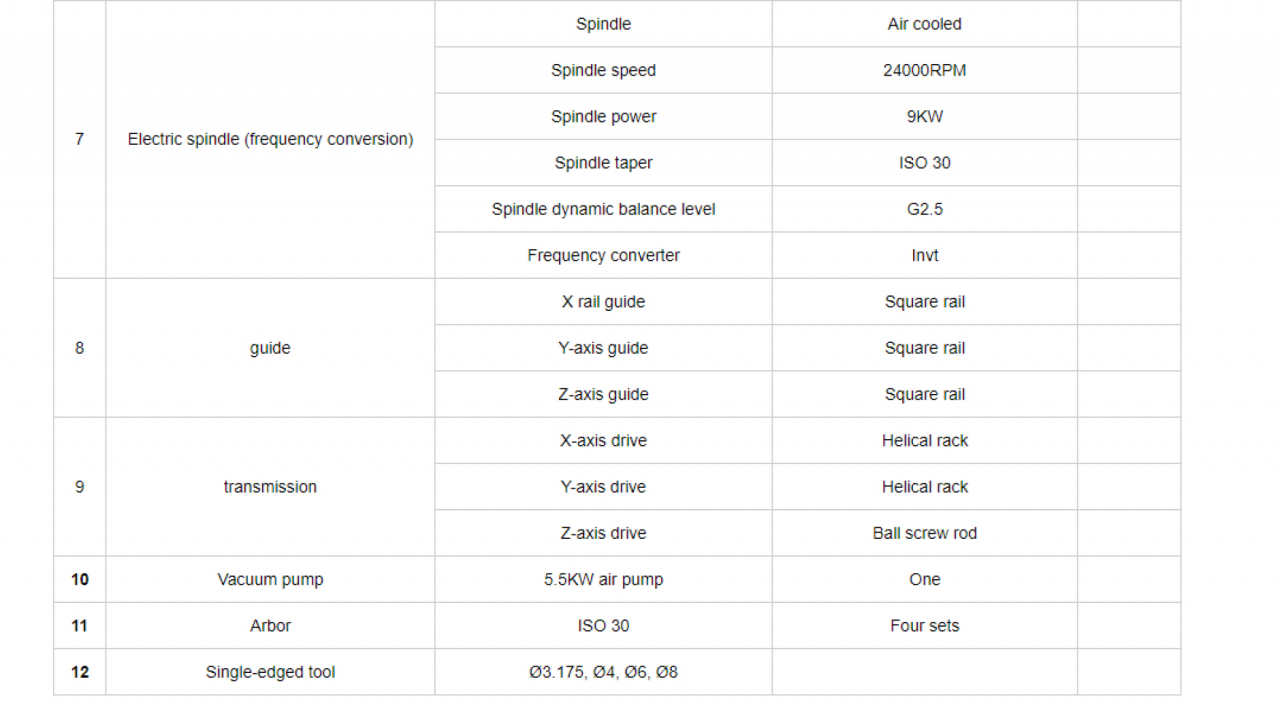 | | | | | |
|---|---|---|---|---|
| 7 | Electric spindle (frequency conversion) | Spindle | Air cooled | |
| | | Spindle speed | 24000RPM | |
| | | Spindle power | 9KW | |
| | | Spindle taper | ISO 30 | |
| | | Spindle dynamic balance level | G2.5 | |
| | | Frequency converter | Invt | |
| 8 | guide | X rail guide | Square rail | |
| | | Y-axis guide | Square rail | |
| | | Z-axis guide | Square rail | |
| 9 | transmission | X-axis drive | Helical rack | |
| | | Y-axis drive | Helical rack | |
| | | Z-axis drive | Ball screw rod | |
| 10 | Vacuum pump | 5.5KW air pump | One | |
| 11 | Arbor | ISO 30 | Four sets | |
| 12 | Single-edged tool | Ø3.175, Ø4, Ø6, Ø8 | | |